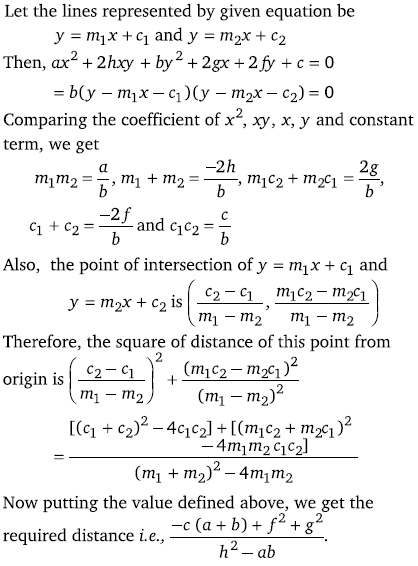 Let the lines represented by given equation be

$y = m_1x + c_1$ and $y = m_2x + c_2$

Then, $ax^2 + 2hxy + by^2 + 2gx + 2fy + c = 0$

$= b(y - m_1x - c_1)(y - m_2x - c_2) = 0$

Comparing the coefficient of $x^2$, $xy$, $x$, $y$ and constant term, we get

$m_1m_2 = \frac{a}{b}$, $m_1 + m_2 = \frac{-2h}{b}$, $m_1c_2 + m_2c_1 = \frac{2g}{b}$,

$c_1 + c_2 = \frac{-2f}{b}$ and $c_1c_2 = \frac{c}{b}$

Also, the point of intersection of $y = m_1x + c_1$ and

$y = m_2x + c_2$ is $\left(\frac{c_2 - c_1}{m_1 - m_2}, \frac{m_1c_2 - m_2c_1}{m_1 - m_2}\right)$

Therefore, the square of distance of this point from origin is $\left(\frac{c_2 - c_1}{m_1 - m_2}\right)^2 + \frac{(m_1c_2 - m_2c_1)^2}{(m_1 - m_2)^2}$

$= \frac{[(c_1 + c_2)^2 - 4c_1c_2] + [(m_1c_2 + m_2c_1)^2 - 4m_1m_2c_1c_2]}{(m_1 + m_2)^2 - 4m_1m_2}$

Now putting the value defined above, we get the required distance i.e., $\frac{-c(a + b) + f^2 + g^2}{h^2 - ab}$.